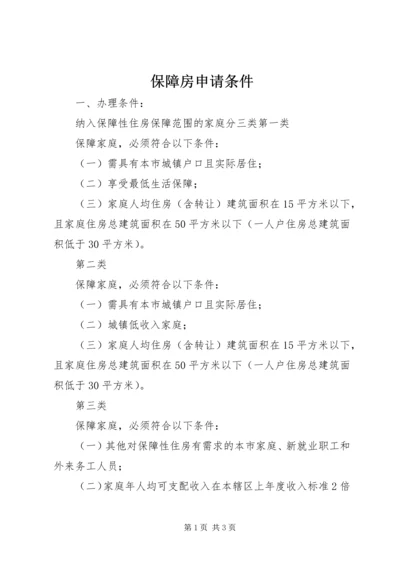 保障房申请条件

一、办理条件：

纳入保障性住房保障范围的家庭分三类第一类

保障家庭，必须符合以下条件：

（一）需具有本市城镇户口且实际居住；

（二）享受最低生活保障；

（三）家庭人均住房（含转让）建筑面积在15平方米以下，且家庭住房总建筑面积在50平方米以下（一人户住房总建筑面积低于30平方米）。

第二类

保障家庭，必须符合以下条件：

（一）需具有本市城镇户口且实际居住；

（二）城镇低收入家庭；

（三）家庭人均住房（含转让）建筑面积在15平方米以下，且家庭住房总建筑面积在50平方米以下（一人户住房总建筑面积低于30平方米）。

第三类

保障家庭，必须符合以下条件：

（一）其他对保障性住房有需求的本市家庭、新就业职工和外来务工人员；

（二）家庭年人均可支配收入在本辖区上年度收入标准2倍

第1页 共3页